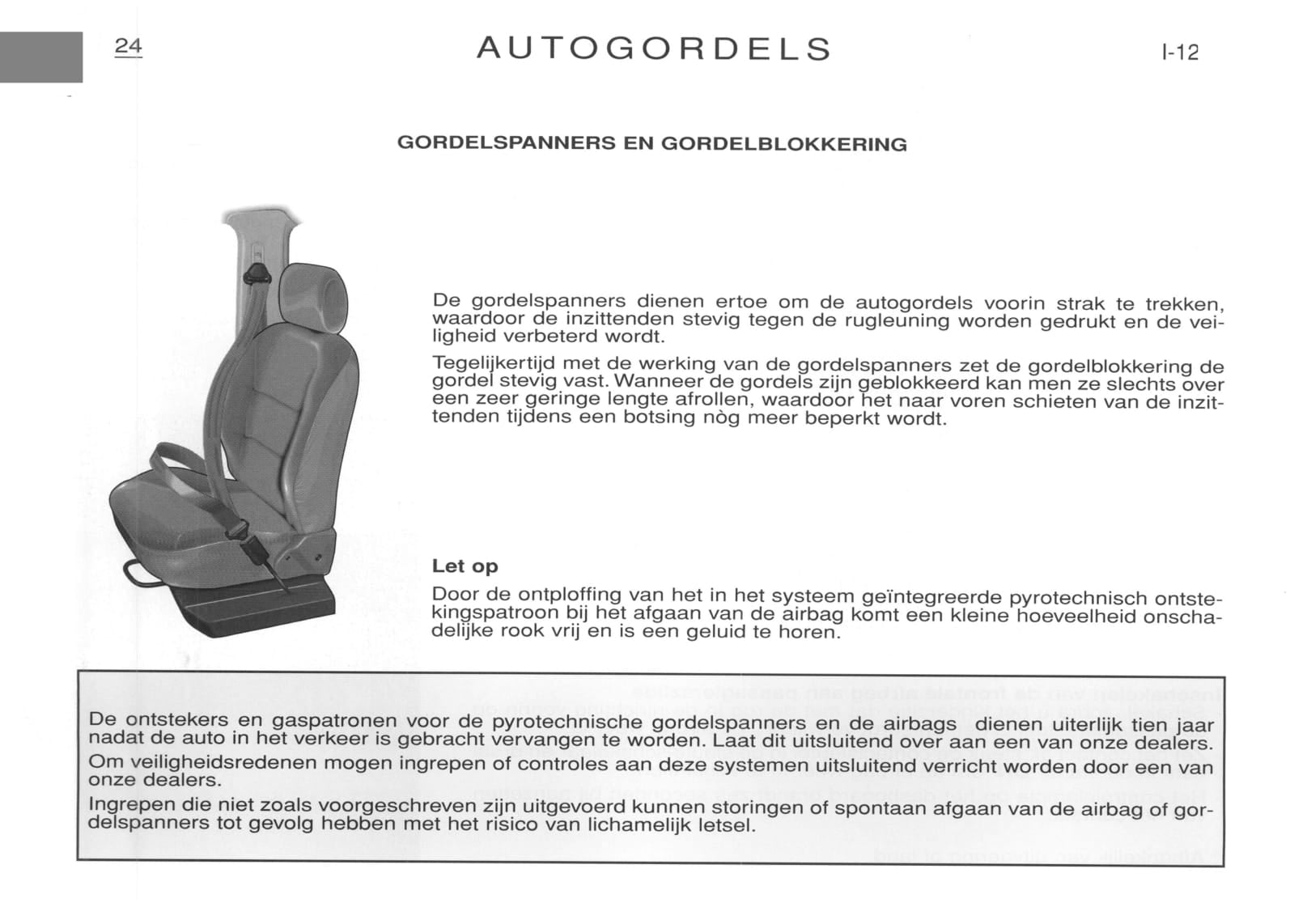 24

AUTOGORDELS

I-12

GORDELSPANNERS EN GORDELBLOKKERING

De gordelspanners dienen ertoe om de autogordels voorin strak te trekken, waardoor de inzittenden stevig tegen de rugleuning worden gedrukt en de veiligheid verbeterd wordt.

Tegelijkertijd met de werking van de gordelspanners zet de gordelblokkering de gordel stevig vast. Wanneer de gordels zijn geblokkeerd kan men ze slechts over een zeer geringe lengte afrollen, waardoor het naar voren schieten van de inzittenden tijdens een botsing nòg meer beperkt wordt.

Let op

Door de ontploffing van het in het systeem geïntegreerde pyrotechnisch ontstekingspatroon bij het afgaan van de airbag komt een kleine hoeveelheid onschadelijke rook vrij en is een geluid te horen.

De ontstekers en gaspatronen voor de pyrotechnische gordelspanners en de airbags dienen uiterlijk tien jaar nadat de auto in het verkeer is gebracht vervangen te worden. Laat dit uitsluitend over aan een van onze dealers.

Om veiligheidsredenen mogen ingrepen of controles aan deze systemen uitsluitend verricht worden door een van onze dealers.

Ingrepen die niet zoals voorgeschreven zijn uitgevoerd kunnen storingen of spontaan afgaan van de airbag of gordelspanners tot gevolg hebben met het risico van lichamelijk letsel.